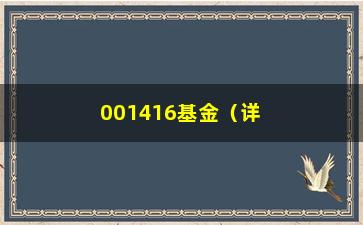 001416基金（详